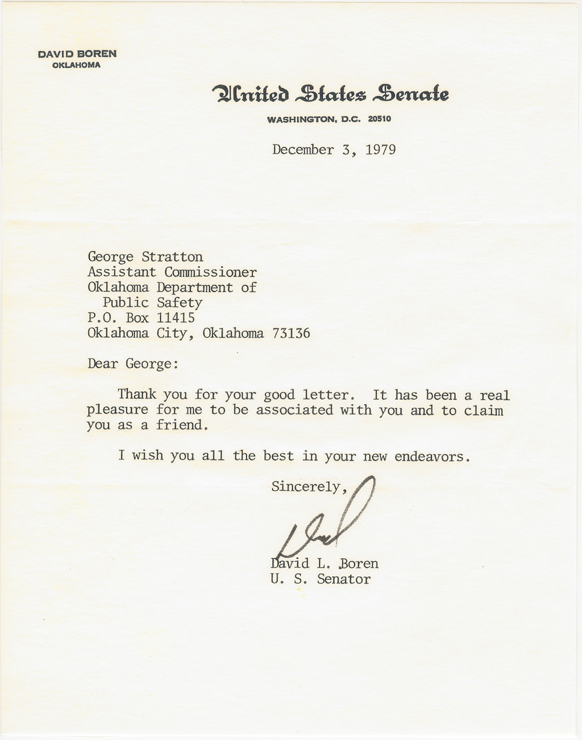 DAVID BOREN
OKLAHOMA

United States Senate
WASHINGTON, D.C. 20510

December 3, 1979

George Stratton
Assistant Commissioner
Oklahoma Department of
Public Safety
P.O. Box 11415
Oklahoma City, Oklahoma 73136

Dear George:

Thank you for your good letter. It has been a real pleasure for me to be associated with you and to claim you as a friend.

I wish you all the best in your new endeavors.

Sincerely,

David

David L. Boren
U. S. Senator